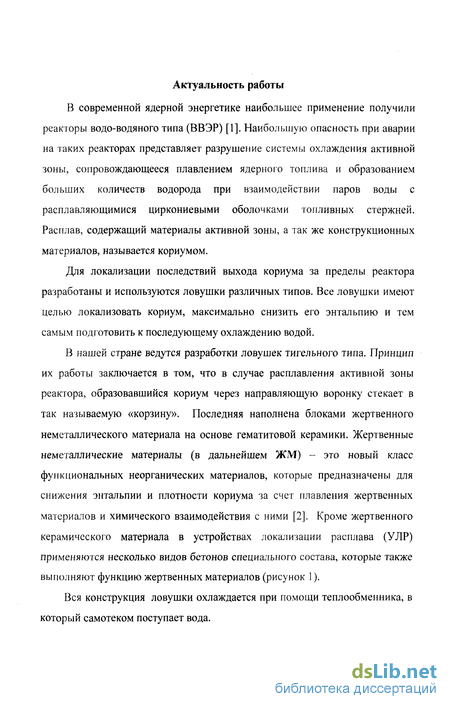 Актуальность работы

В современной ядерной энергетике наибольшее применение получили реакторы водо-водяного типа (ВВЭР) [1]. Наибольшую опасность при аварии на таких реакторах представляет разрушение системы охлаждения активной зоны, сопровождающееся плавлением ядерного топлива и образованием больших количеств водорода при взаимодействии паров воды с расплавляющимися циркониевыми оболочками топливных стержней. Расплав, содержащий материалы активной зоны, а так же конструкционных материалов, называется кориумом.

Для локализации последствий выхода кориума за пределы реактора разработаны и используются ловушки различных типов. Все ловушки имеют целью локализовать кориум, максимально снизить его энтальпию и тем самым подготовить к последующему охлаждению водой.

В нашей стране ведутся разработки ловушек тигельного типа. Принцип их работы заключается в том, что в случае расплавления активной зоны реактора, образовавшийся кориум через направляющую воронку стекает в так называемую «корзину». Последняя наполнена блоками жертвенного неметаллического материала на основе гематитовой керамики. Жертвенные неметаллические материалы (в дальнейшем ЖМ) – это новый класс функциональных неорганических материалов, которые предназначены для снижения энтальпии и плотности кориума за счет плавления жертвенных материалов и химического взаимодействия с ними [2]. Кроме жертвенного керамического материала в устройствах локализации расплава (УЛР) применяются несколько видов бетонов специального состава, которые также выполняют функцию жертвенных материалов (рисунок 1).

Вся конструкция ловушки охлаждается при помощи теплообменника, в который самотеком поступает вода.

dsLib.net
библиотека диссертаций